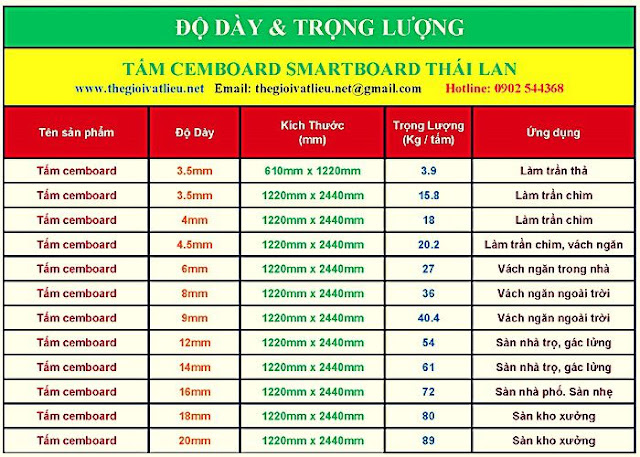 ĐỘ DÀY & TRỌNG LƯỢNG

TẤM CEMBOARD SMARTBOARD THÁI LAN

www.thegioivatlieu.net Email: thegioivatlieu.net@gmail.com Hotline: 0902 544368

| Tên sản phẩm | Độ Dày | Kích Thước (mm) | Trọng Lượng (Kg / tấm) | Ứng dụng |
|---|---|---|---|---|
| Tấm cemboard | 3.5mm | 610mm x 1220mm | 3.9 | Làm trần thả |
| Tấm cemboard | 3.5mm | 1220mm x 2440mm | 15.8 | Làm trần chìm |
| Tấm cemboard | 4mm | 1220mm x 2440mm | 18 | Làm trần chìm |
| Tấm cemboard | 4.5mm | 1220mm x 2440mm | 20.2 | Làm trần chìm, vách ngăn |
| Tấm cemboard | 6mm | 1220mm x 2440mm | 27 | Vách ngăn trong nhà |
| Tấm cemboard | 8mm | 1220mm x 2440mm | 36 | Vách ngăn ngoài trời |
| Tấm cemboard | 9mm | 1220mm x 2440mm | 40.4 | Vách ngăn ngoài trời |
| Tấm cemboard | 12mm | 1220mm x 2440mm | 54 | Sàn nhà trọ, gác lửng |
| Tấm cemboard | 14mm | 1220mm x 2440mm | 61 | Sàn nhà trọ, gác lửng |
| Tấm cemboard | 16mm | 1220mm x 2440mm | 72 | Sàn nhà phố. Sàn nhẹ |
| Tấm cemboard | 18mm | 1220mm x 2440mm | 80 | Sàn kho xưởng |
| Tấm cemboard | 20mm | 1220mm x 2440mm | 89 | Sàn kho xưởng |